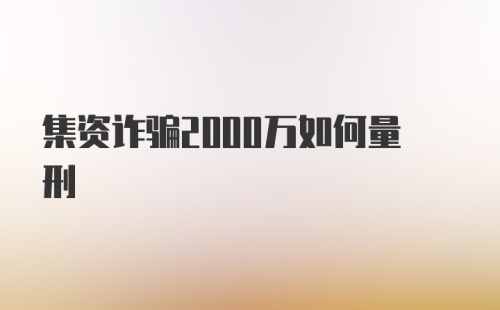 集资诈骗2000万如何量刑